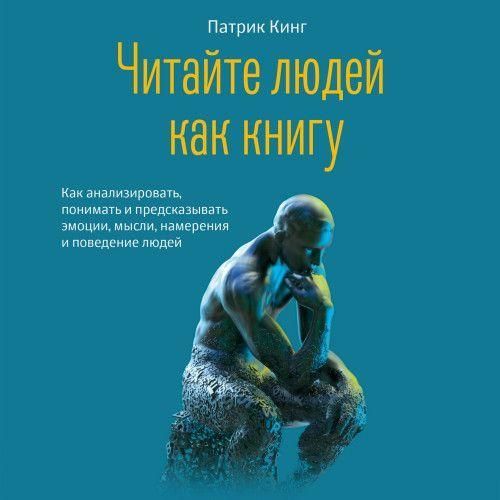 Патрик Кинг

Читайте людей как книгу

Как анализировать, понимать и предсказывать эмоции, мысли, намерения и поведение людей